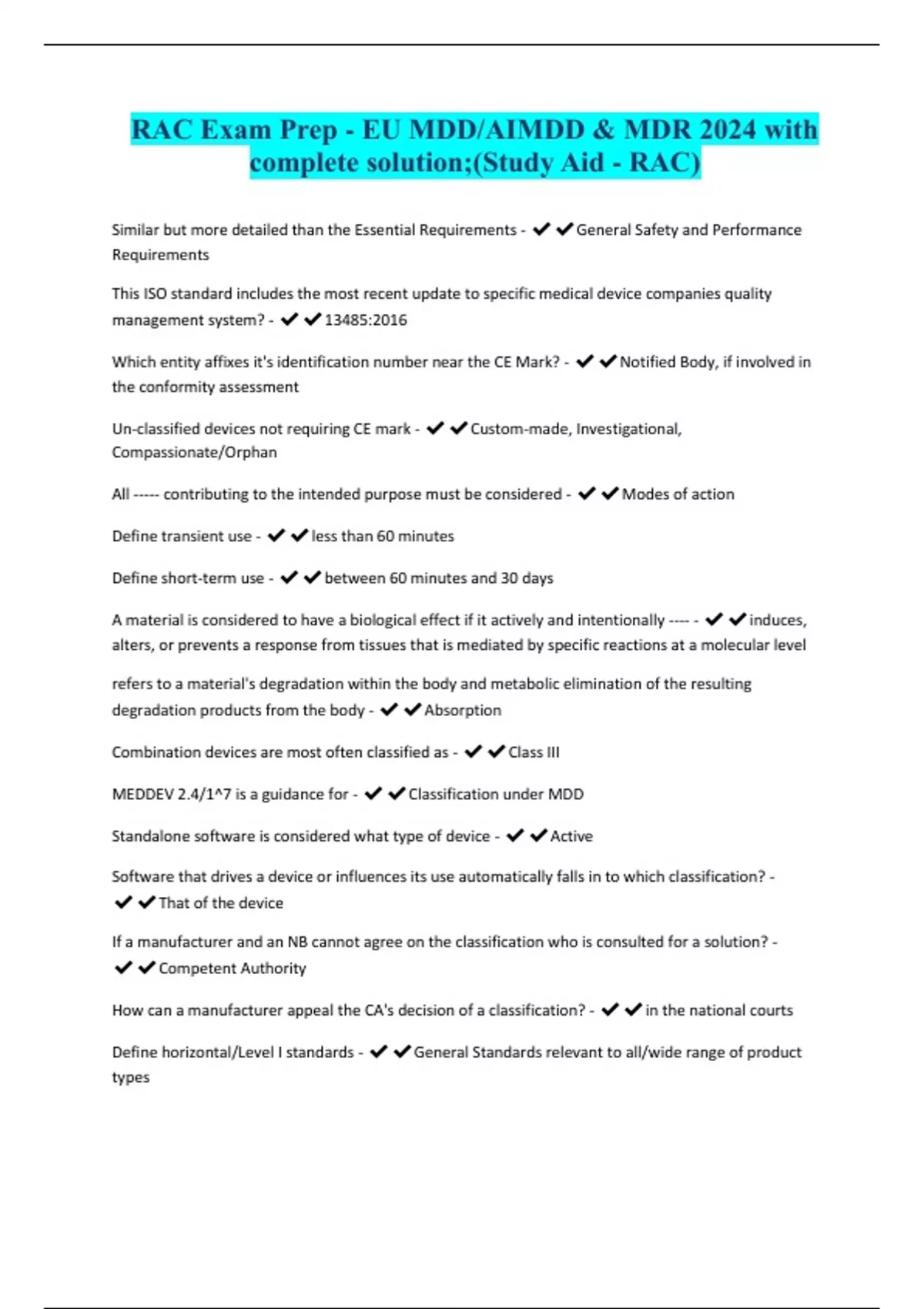 RAC Exam Prep - EU MDD/AIMDD & MDR 2024 with complete solution;(Study Aid - RAC)

Similar but more detailed than the Essential Requirements - ✔✔General Safety and Performance Requirements

This ISO standard includes the most recent update to specific medical device companies quality management system? - ✔✔13485:2016

Which entity affixes it's identification number near the CE Mark? - ✔✔Notified Body, if involved in the conformity assessment

Un-classified devices not requiring CE mark - ✔✔Custom-made, Investigational, Compassionate/Orphan

All ----- contributing to the intended purpose must be considered - ✔✔Modes of action

Define transient use - ✔✔less than 60 minutes

Define short-term use - ✔✔between 60 minutes and 30 days

A material is considered to have a biological effect if it actively and intentionally ---- - ✔✔induces, alters, or prevents a response from tissues that is mediated by specific reactions at a molecular level

refers to a material's degradation within the body and metabolic elimination of the resulting degradation products from the body - ✔✔Absorption

Combination devices are most often classified as - ✔✔Class III

MEDDEV 2.4/1^7 is a guidance for - ✔✔Classification under MDD

Standalone software is considered what type of device - ✔✔Active

Software that drives a device or influences its use automatically falls in to which classification? - ✔✔That of the device

If a manufacturer and an NB cannot agree on the classification who is consulted for a solution? - ✔✔Competent Authority

How can a manufacturer appeal the CA's decision of a classification? - ✔✔in the national courts

Define horizontal/Level I standards - ✔✔General Standards relevant to all/wide range of product types